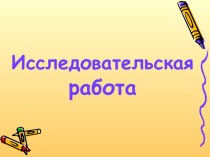 Исследовательская работа